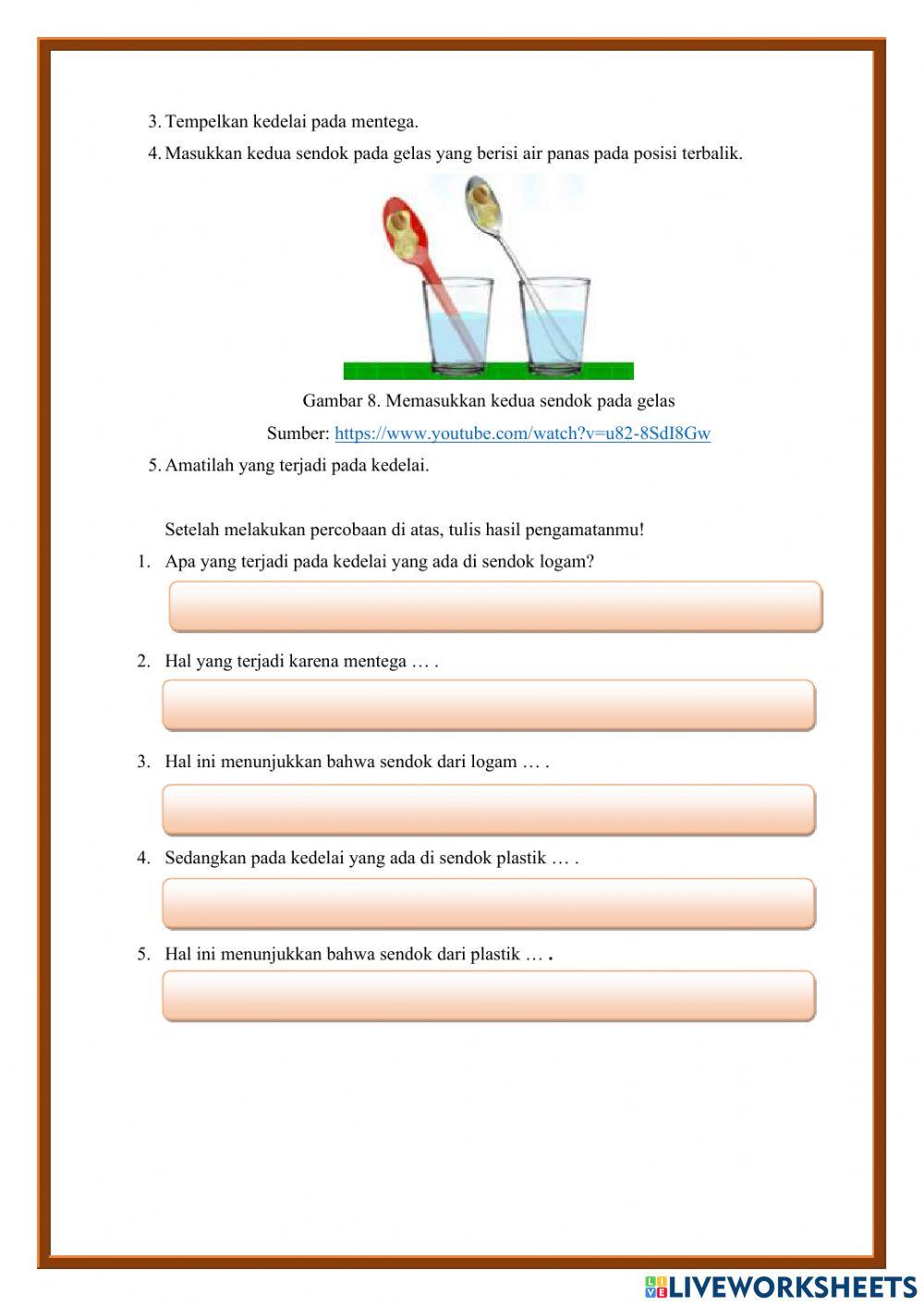 3. Tempelkan kedelai pada mentega.

4. Masukkan kedua sendok pada gelas yang berisi air panas pada posisi terbalik.

Gambar 8. Memasukkan kedua sendok pada gelas

Sumber: https://www.youtube.com/watch?v=u82-8SdI8Gw

5. Amatilah yang terjadi pada kedelai.

Setelah melakukan percobaan di atas, tulis hasil pengamatanmu!

1. Apa yang terjadi pada kedelai yang ada di sendok logam?

2. Hal yang terjadi karena mentega … .

3. Hal ini menunjukkan bahwa sendok dari logam … .

4. Sedangkan pada kedelai yang ada di sendok plastik … .

5. Hal ini menunjukkan bahwa sendok dari plastik … .

LIVEWORKSHEETS